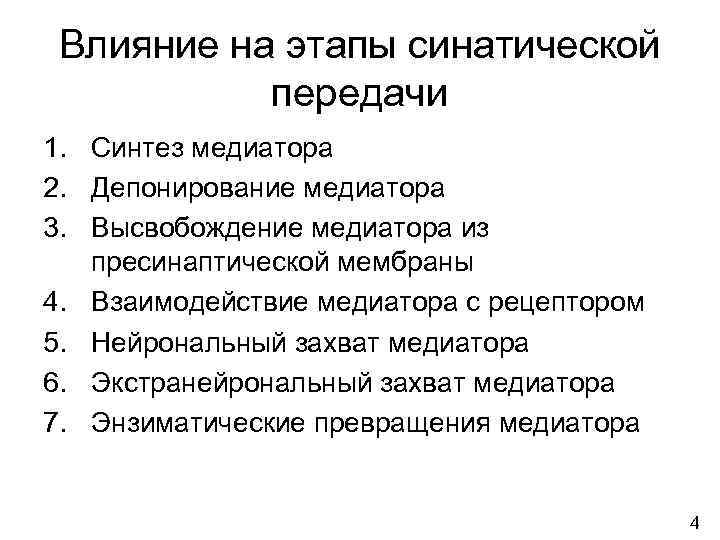 Влияние на этапы синатической передачи

1. Синтез медиатора
2. Депонирование медиатора
3. Высвобождение медиатора из пресинаптической мембраны
4. Взаимодействие медиатора с рецептором
5. Нейрональный захват медиатора
6. Экстранейрональный захват медиатора
7. Энзиматические превращения медиатора

4